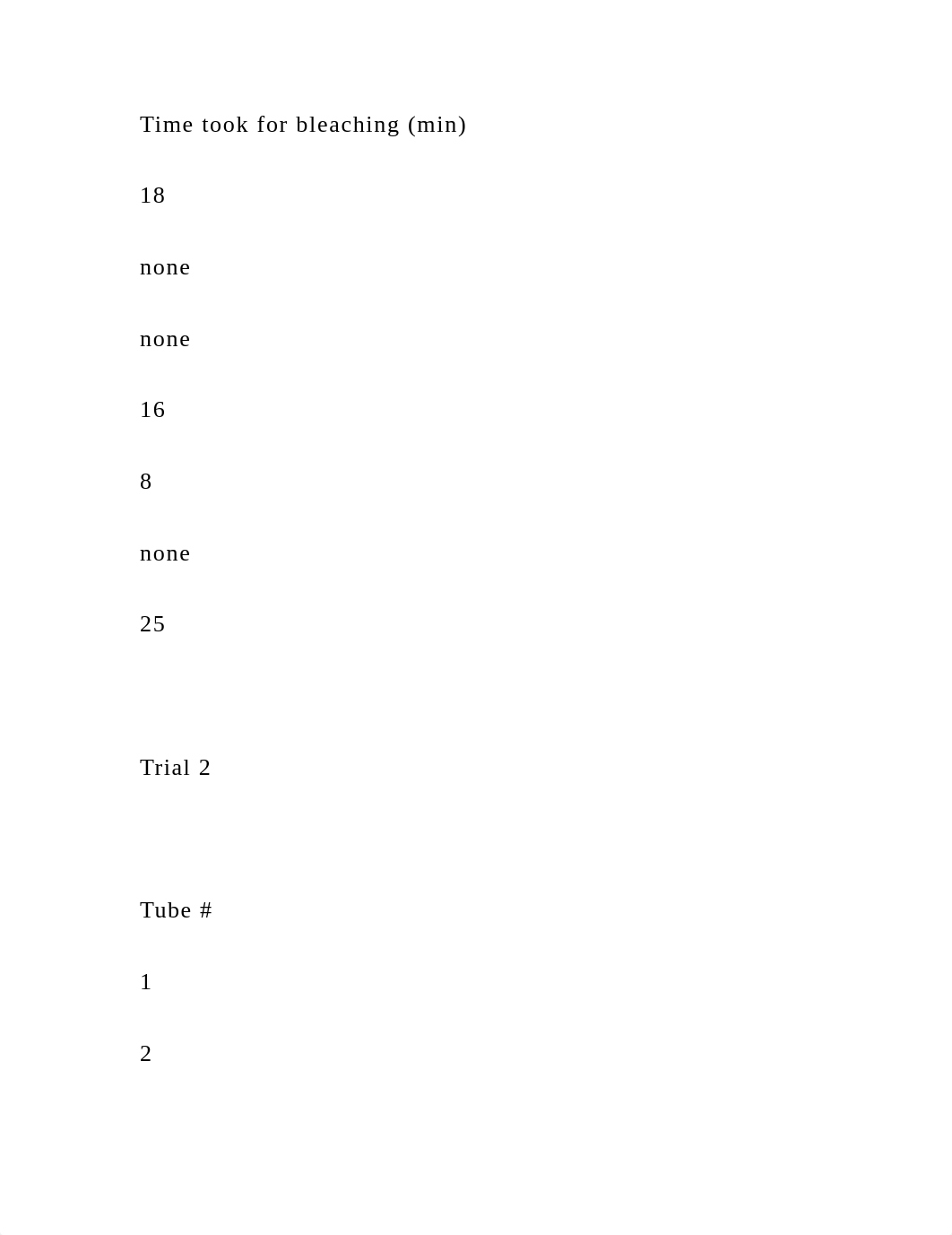 Time took for bleaching (min)

18

none

none

16

8

none

25

Trial 2

Tube #

1

2